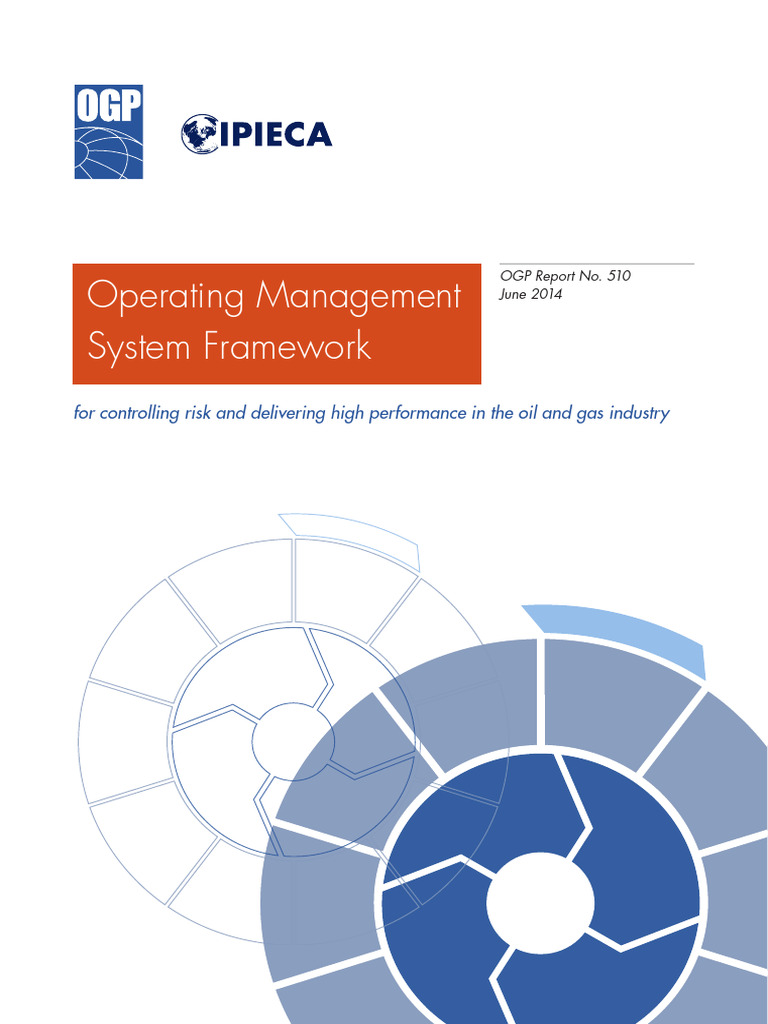 OGP

IPIECA

Operating Management System Framework

OGP Report No. 510
June 2014

for controlling risk and delivering high performance in the oil and gas industry